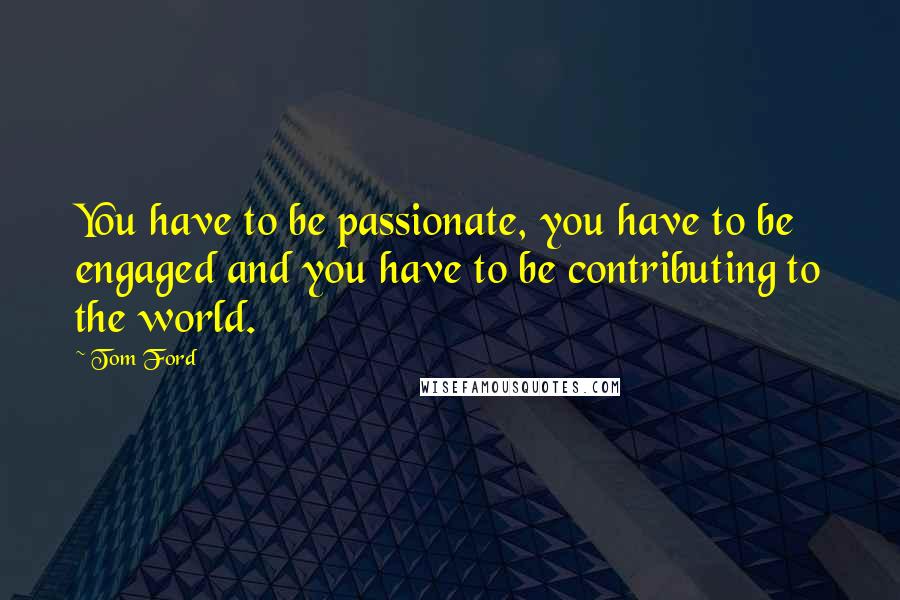 You have to be passionate, you have to be engaged and you have to be contributing to the world.

~ Tom Ford

WISEFAMOUSQUOTES.COM